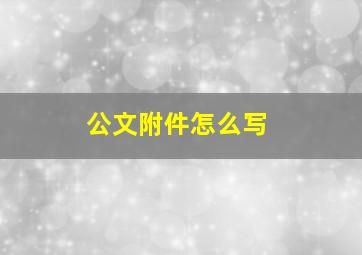 公文附件怎么写